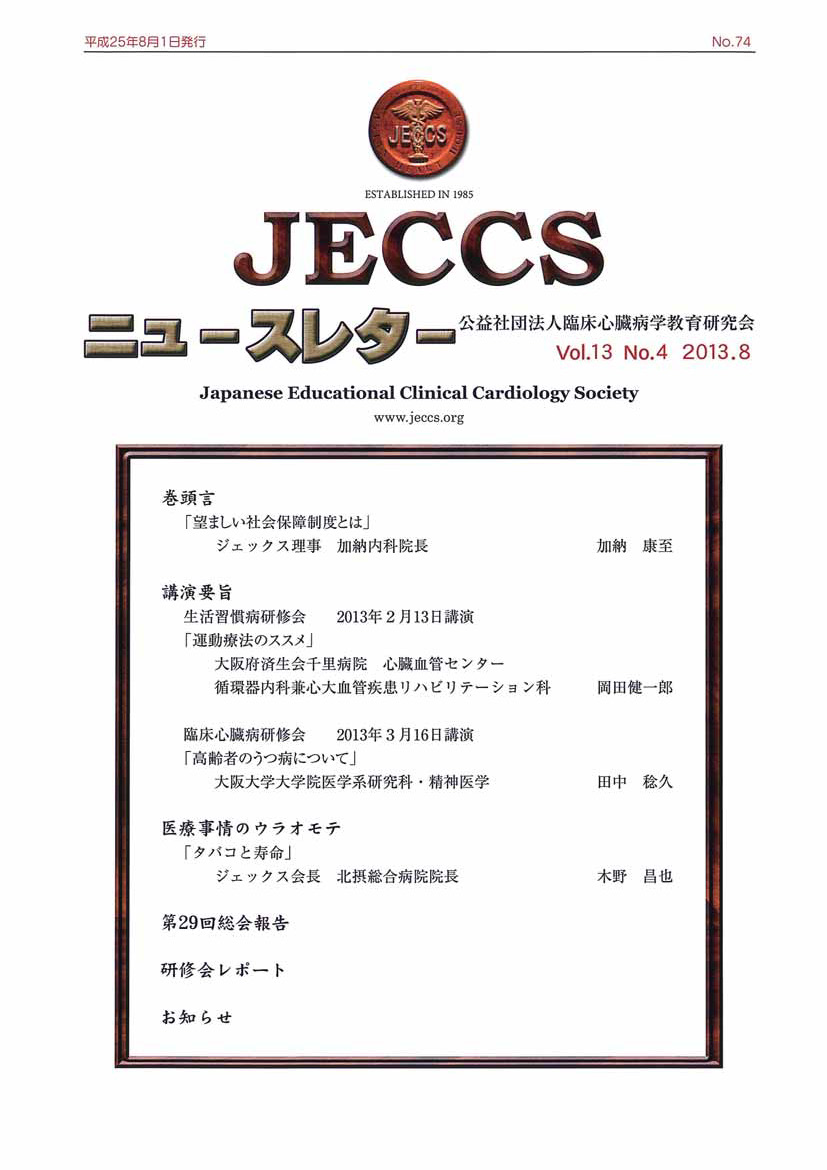 平成25年8月1日発行

No.74

JECCS

ESTABLISHED IN 1985

JECCS

ニュースレター

公益社団法人臨床心臓病学教育研究会

Vol.13 No.4 2013.8

Japanese Educational Clinical Cardiology Society

www.jeccs.org

巻頭言

「望ましい社会保障制度とは」

ジェックス理事　加納内科院長　加納　康至

講演要旨

生活習慣病研修会　2013年２月13日講演

「運動療法のススメ」

大阪府済生会千里病院　心臓血管センター

循環器内科兼心大血管疾患リハビリテーション科　岡田健一郎

臨床心臓病研修会　2013年３月16日講演

「高齢者のうつ病について」

大阪大学大学院医学系研究科・精神医学　田中　稔久

医療事情のウラオモテ

「タバコと寿命」

ジェックス会長　北摂総合病院院長　木野　昌也

第29回総会報告

研修会レポート

お知らせ